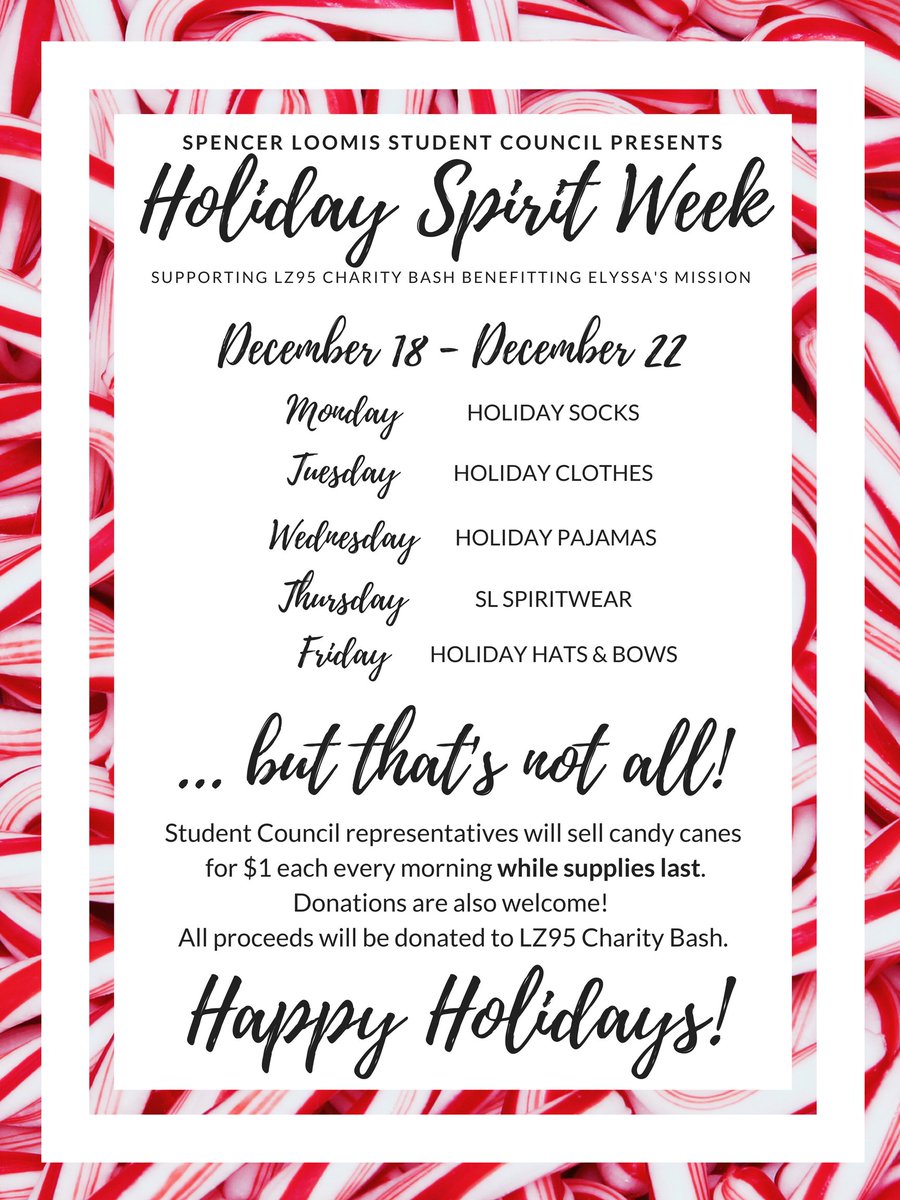 SPENCER LOOMIS STUDENT COUNCIL PRESENTS

Holiday Spirit Week

SUPPORTING LZ95 CHARITY BASH BENEFITTING ELYSSA'S MISSION

December 18 - December 22

Monday HOLIDAY SOCKS

Tuesday HOLIDAY CLOTHES

Wednesday HOLIDAY PAJAMAS

Thursday SL SPIRITWEAR

Friday HOLIDAY HATS & BOWS

... but that's not all!

Student Council representatives will sell candy canes for $1 each every morning while supplies last. Donations are also welcome! All proceeds will be donated to LZ95 Charity Bash.

Happy Holidays!